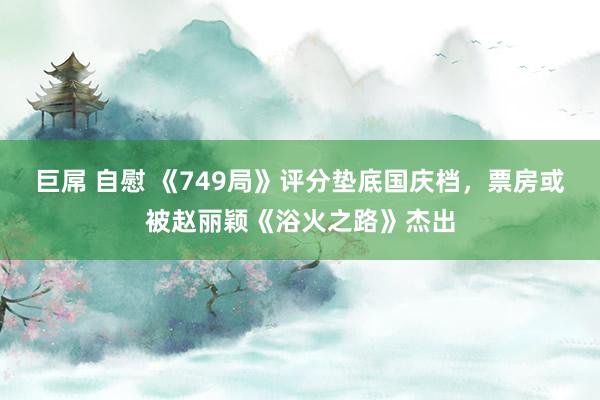 巨屌 自慰 《749局》评分垫底国庆档，票房或被赵丽颖《浴火之路》杰出